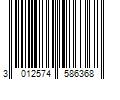 3 012574 586368